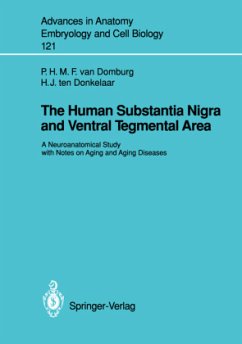 Advances in Anatomy
Embryology and Cell Biology
121

P. H. M. F. van Domburg
H.J. ten Donkelaar

The Human Substantia Nigra and Ventral Tegmental Area

A Neuroanatomical Study with Notes on Aging and Aging Diseases

Springer-Verlag